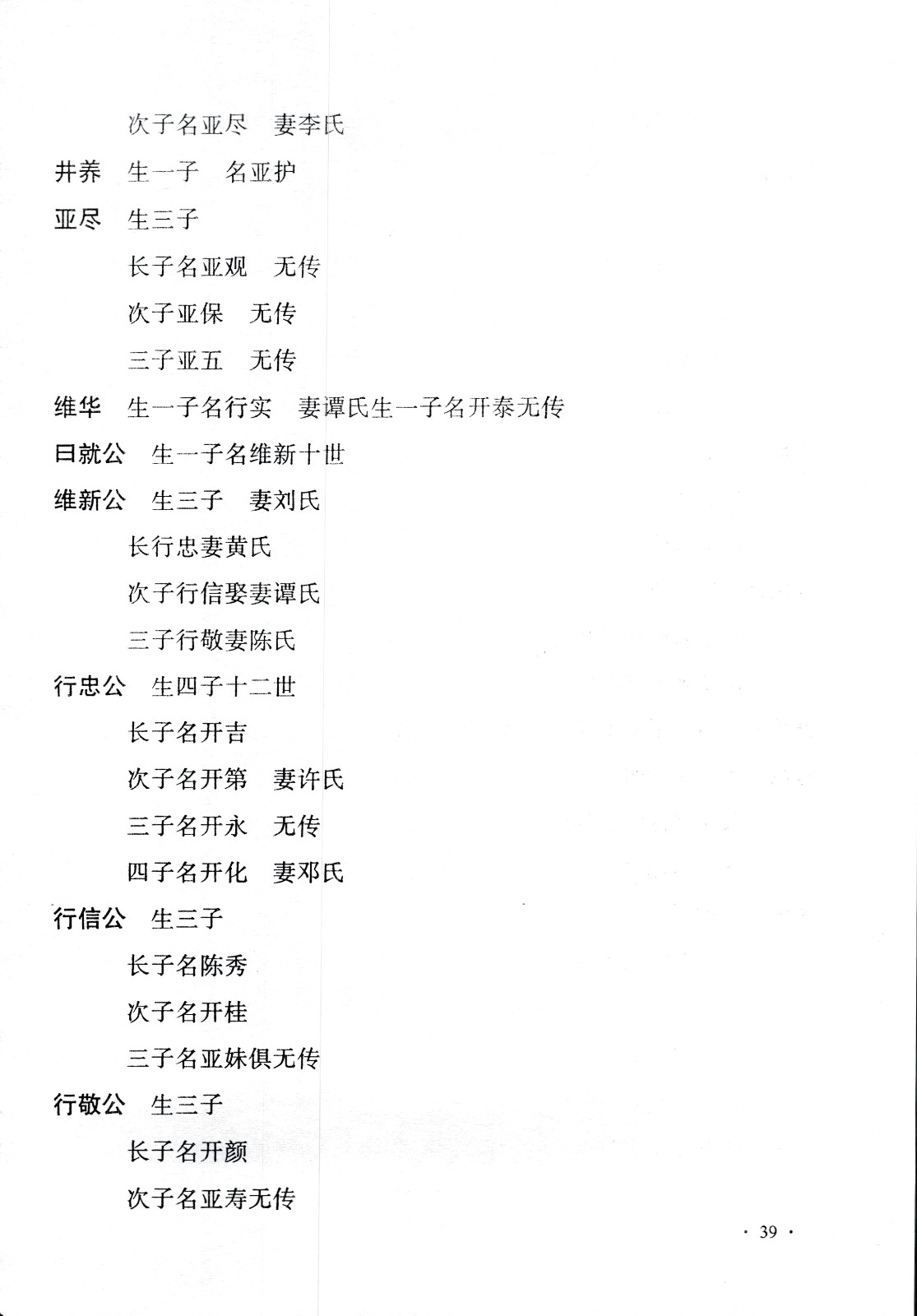 次子名亚尽　妻李氏

井养　生一子　名亚护

亚尽　生三子

长子名亚观　无传

次子亚保　无传

三子亚五　无传

维华　生一子名行实　妻谭氏生一子名开泰无传

曰就公　生一子名维新十世

维新公　生三子　妻刘氏

长行忠妻黄氏

次子行信娶妻谭氏

三子行敬妻陈氏

行忠公　生四子十二世

长子名开吉

次子名开第　妻许氏

三子名开永　无传

四子名开化　妻邓氏

行信公　生三子

长子名陈秀

次子名开桂

三子名亚妹俱无传

行敬公　生三子

长子名开颜

次子名亚寿无传

· 39 ·